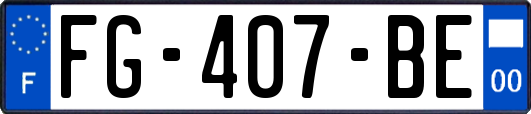 F

FG-407-BE

00